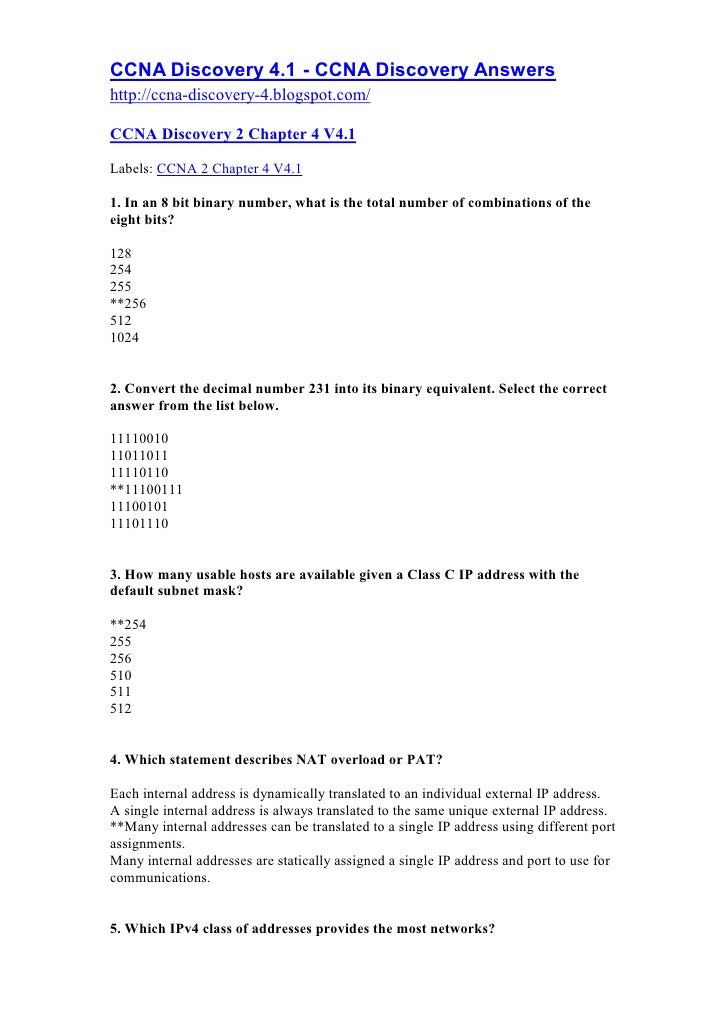 CCNA Discovery 4.1 - CCNA Discovery Answers
http://ccna-discovery-4.blogspot.com/

CCNA Discovery 2 Chapter 4 V4.1

Labels: CCNA 2 Chapter 4 V4.1

1. In an 8 bit binary number, what is the total number of combinations of the eight bits?

128
254
255
**256
512
1024

2. Convert the decimal number 231 into its binary equivalent. Select the correct answer from the list below.

11110010
11011011
11110110
**11100111
11100101
11101110

3. How many usable hosts are available given a Class C IP address with the default subnet mask?

**254
255
256
510
511
512

4. Which statement describes NAT overload or PAT?

Each internal address is dynamically translated to an individual external IP address.
A single internal address is always translated to the same unique external IP address.
**Many internal addresses can be translated to a single IP address using different port assignments.
Many internal addresses are statically assigned a single IP address and port to use for communications.

5. Which IPv4 class of addresses provides the most networks?